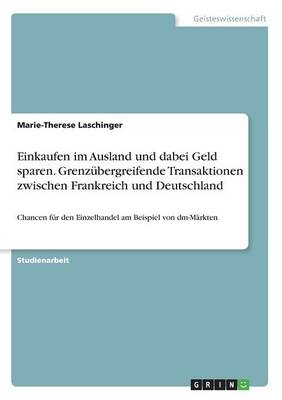 Geisteswissenschaft

Marie-Therese Laschinger

Einkaufen im Ausland und dabei Geld sparen. Grenzübergreifende Transaktionen zwischen Frankreich und Deutschland

Chancen für den Einzelhandel am Beispiel von dm-Märkten

Studienarbeit

GRIN